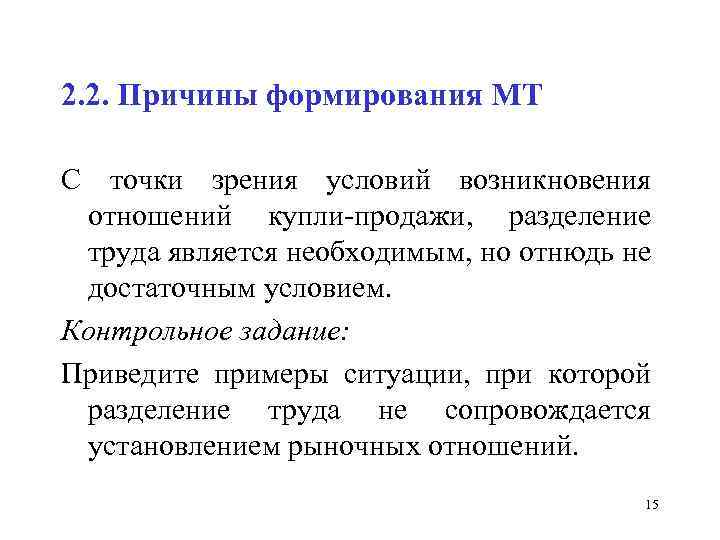 2.2. Причины формирования МТ

С точки зрения условий возникновения отношений купли-продажи, разделение труда является необходимым, но отнюдь не достаточным условием.

Контрольное задание:

Приведите примеры ситуации, при которой разделение труда не сопровождается установлением рыночных отношений.

15